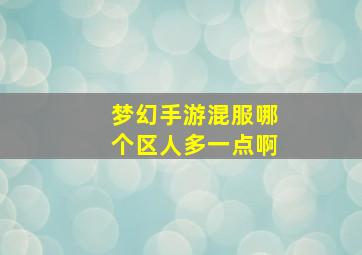 梦幻手游混服哪个区人多一点啊